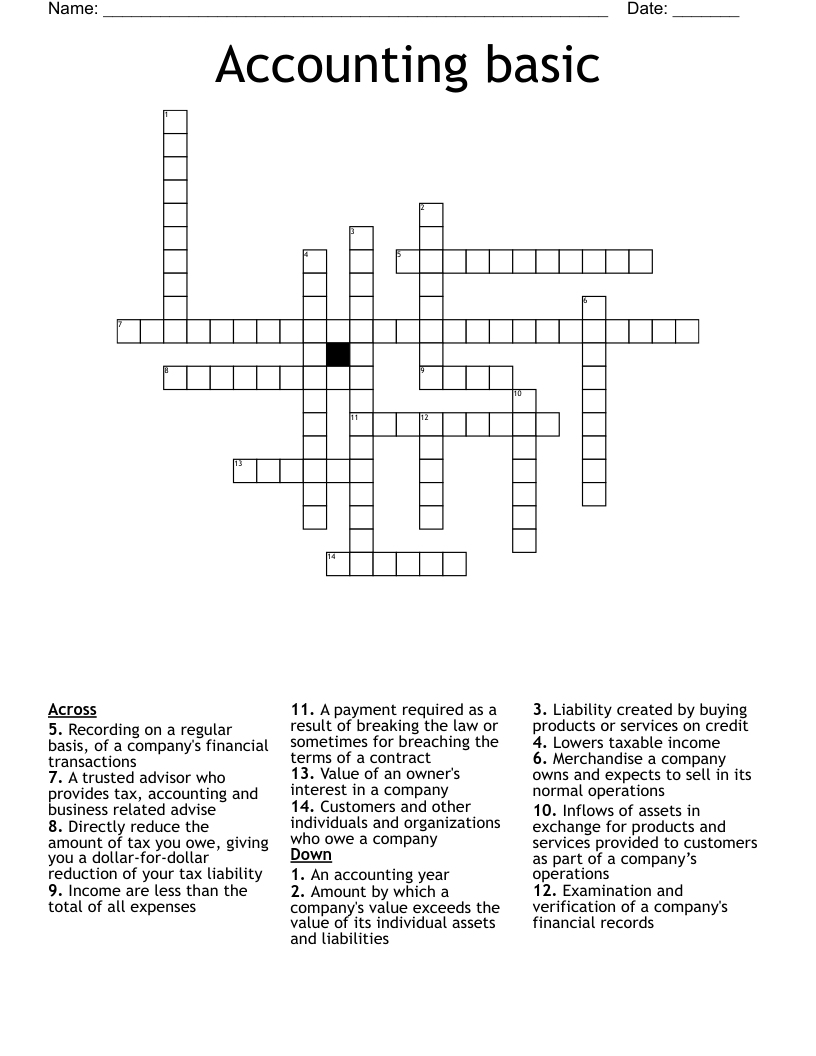 Name: ____ Date: ____

Accounting basic

1
2
3
4
5
6
7
8
9
10
11
12
13
14

Across
5. Recording on a regular basis, of a company's financial transactions
7. A trusted advisor who provides tax, accounting and business related advise
8. Directly reduce the amount of tax you owe, giving you a dollar-for-dollar reduction of your tax liability
9. Income are less than the total of all expenses
11. A payment required as a result of breaking the law or sometimes for breaching the terms of a contract
13. Value of an owner's interest in a company
14. Customers and other individuals and organizations who owe a company

Down
1. An accounting year
2. Amount by which a company's value exceeds the value of its individual assets and liabilities
3. Liability created by buying products or services on credit
4. Lowers taxable income
6. Merchandise a company owns and expects to sell in its normal operations
10. Inflows of assets in exchange for products and services provided to customers as part of a company's operations
12. Examination and verification of a company's financial records